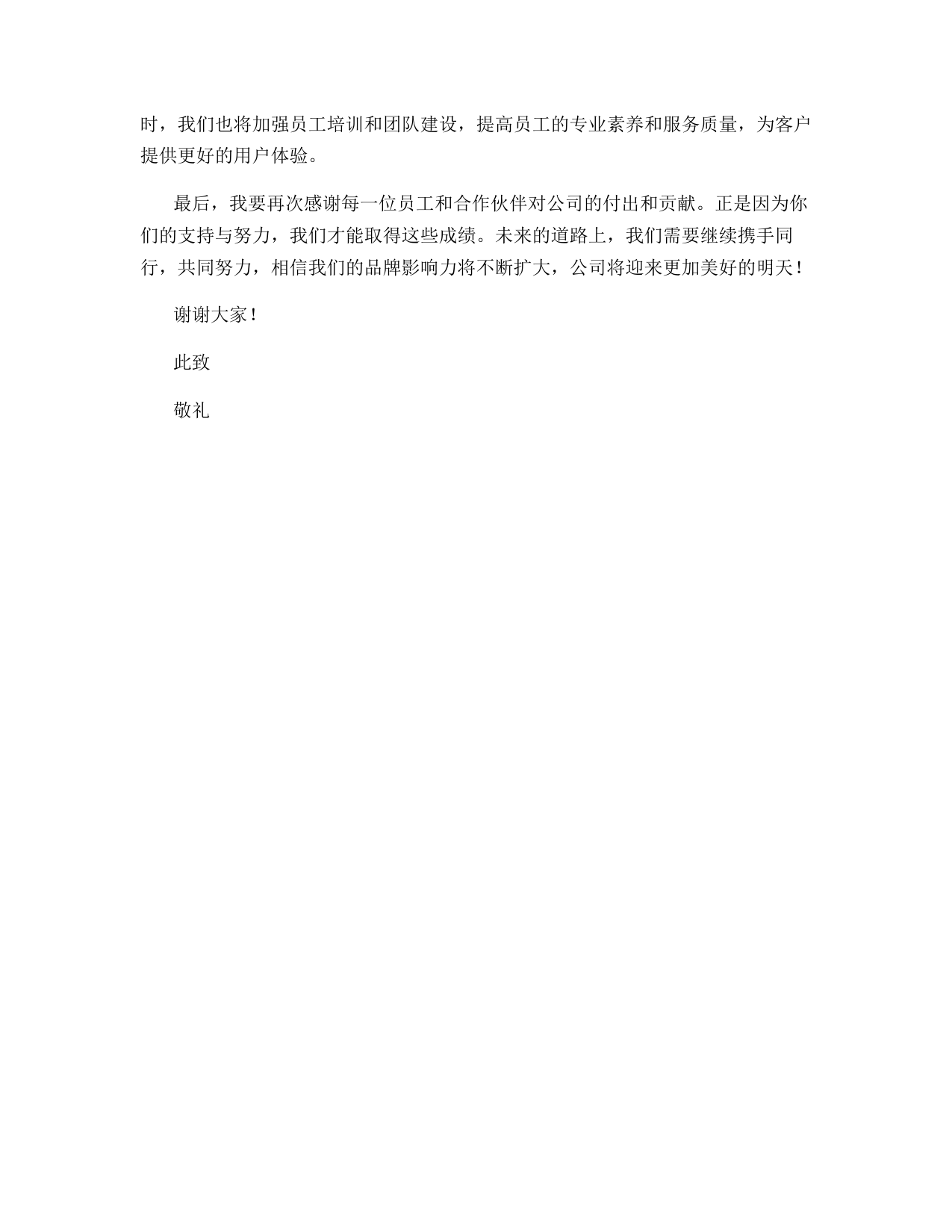 时，我们也将加强员工培训和团队建设，提高员工的专业素养和服务质量，为客户提供更好的用户体验。

最后，我要再次感谢每一位员工和合作伙伴对公司的付出和贡献。正是因为你们的支持与努力，我们才能取得这些成绩。未来的道路上，我们需要继续携手同行，共同努力，相信我们的品牌影响力将不断扩大，公司将迎来更加美好的明天！

谢谢大家！

此致

敬礼